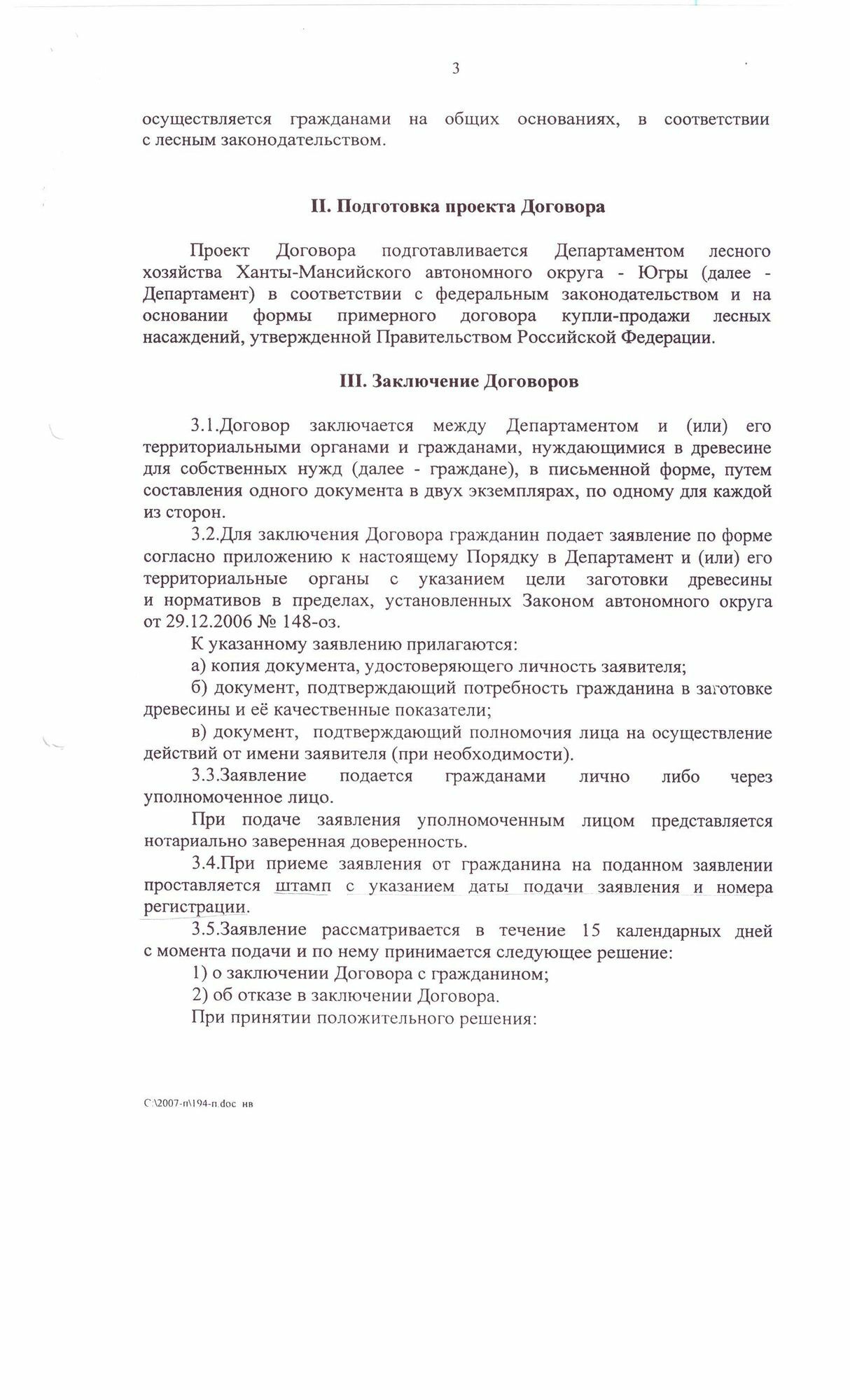 3

осуществляется гражданами на общих основаниях, в соответствии с лесным законодательством.

II. Подготовка проекта Договора

Проект Договора подготавливается Департаментом лесного хозяйства Ханты-Мансийского автономного округа - Югры (далее - Департамент) в соответствии с федеральным законодательством и на основании формы примерного договора купли-продажи лесных насаждений, утвержденной Правительством Российской Федерации.

III. Заключение Договоров

3.1.Договор заключается между Департаментом и (или) его территориальными органами и гражданами, нуждающимися в древесине для собственных нужд (далее - граждане), в письменной форме, путем составления одного документа в двух экземплярах, по одному для каждой из сторон.

3.2.Для заключения Договора гражданин подает заявление по форме согласно приложению к настоящему Порядку в Департамент и (или) его территориальные органы с указанием цели заготовки древесины и нормативов в пределах, установленных Законом автономного округа от 29.12.2006 № 148-оз.

К указанному заявлению прилагаются:

а) копия документа, удостоверяющего личность заявителя;

б) документ, подтверждающий потребность гражданина в заготовке древесины и её качественные показатели;

в) документ, подтверждающий полномочия лица на осуществление действий от имени заявителя (при необходимости).

3.3.Заявление подается гражданами лично либо через уполномоченное лицо.

При подаче заявления уполномоченным лицом представляется нотариально заверенная доверенность.

3.4.При приеме заявления от гражданина на поданном заявлении проставляется штамп с указанием даты подачи заявления и номера регистрации.

3.5.Заявление рассматривается в течение 15 календарных дней с момента подачи и по нему принимается следующее решение:

1) о заключении Договора с гражданином;

2) об отказе в заключении Договора.

При принятии положительного решения:

C:\2007-п\194-п.doc нв